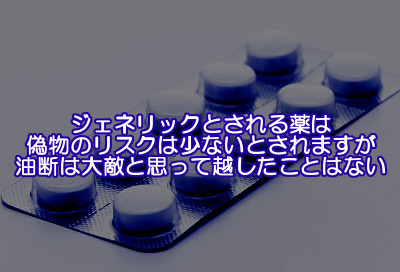 ジェネリックとされる薬は
偽物のリスクは少ないとされますが
油断は大敵と思って越したことはない